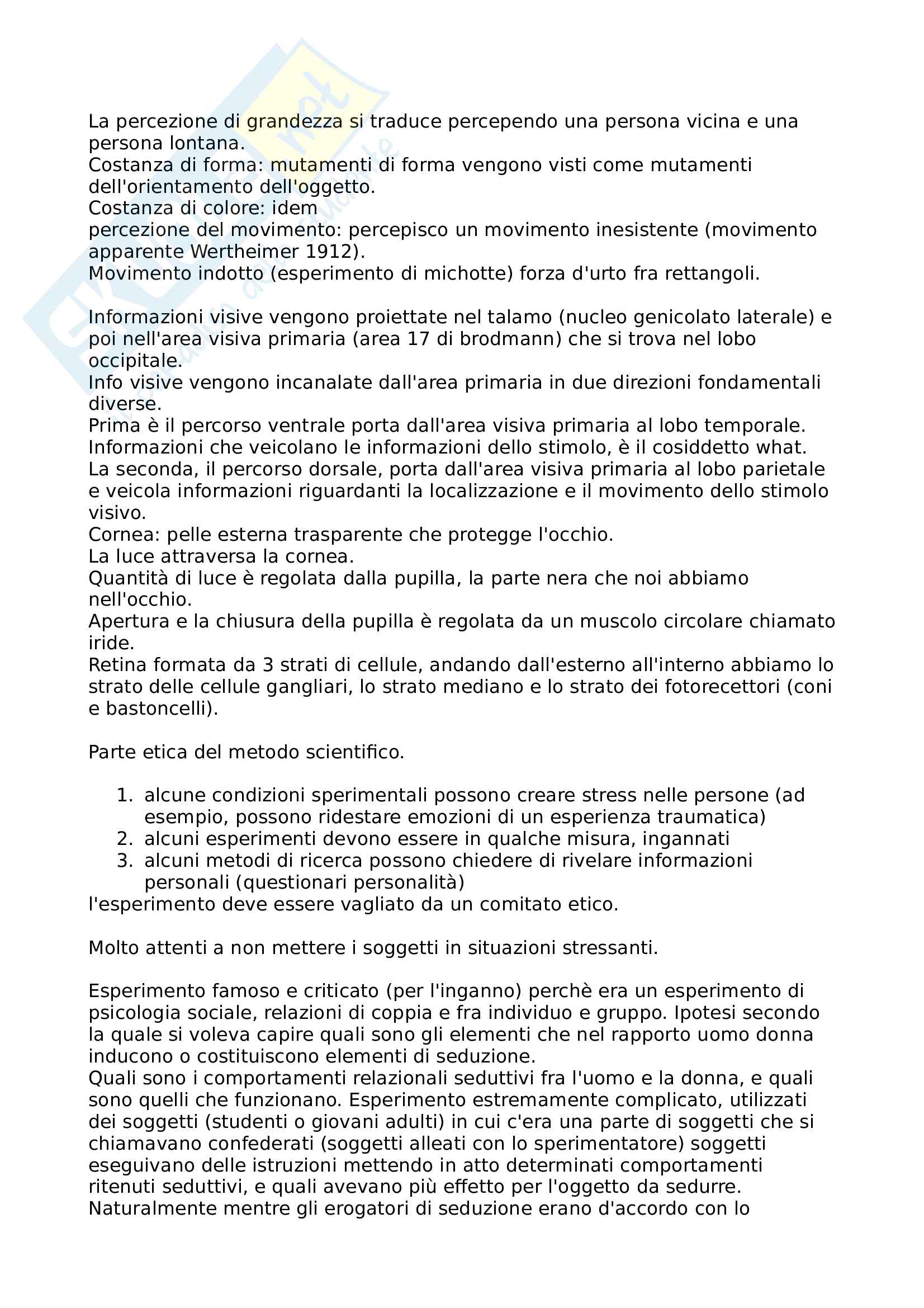 La percezione di grandezza si traduce percependo una persona vicina e una persona lontana.
Costanza di forma: mutamenti di forma vengono visti come mutamenti dell'orientamento dell'oggetto.
Costanza di colore: idem
percezione del movimento: percepisco un movimento inesistente (movimento apparente Wertheimer 1912).
Movimento indotto (esperimento di michotte) forza d'urto fra rettangoli.

Informazioni visive vengono proiettate nel talamo (nucleo genicolato laterale) e poi nell'area visiva primaria (area 17 di brodmann) che si trova nel lobo occipitale.
Info visive vengono incanalate dall'area primaria in due direzioni fondamentali diverse.
Prima è il percorso ventrale porta dall'area visiva primaria al lobo temporale. Informazioni che veicolano le informazioni dello stimolo, è il cosiddetto what.
La seconda, il percorso dorsale, porta dall'area visiva primaria al lobo parietale e veicola informazioni riguardanti la localizzazione e il movimento dello stimolo visivo.
Cornea: pelle esterna trasparente che protegge l'occhio.
La luce attraversa la cornea.
Quantità di luce è regolata dalla pupilla, la parte nera che noi abbiamo nell'occhio.
Apertura e la chiusura della pupilla è regolata da un muscolo circolare chiamato iride.
Retina formata da 3 strati di cellule, andando dall'esterno all'interno abbiamo lo strato delle cellule gangliari, lo strato mediano e lo strato dei fotorecettori (coni e bastoncelli).

Parte etica del metodo scientifico.

1. alcune condizioni sperimentali possono creare stress nelle persone (ad esempio, possono ridestare emozioni di un esperienza traumatica)
2. alcuni esperimenti devono essere in qualche misura, ingannati
3. alcuni metodi di ricerca possono chiedere di rivelare informazioni personali (questionari personalità)
l'esperimento deve essere vagliato da un comitato etico.

Molto attenti a non mettere i soggetti in situazioni stressanti.

Esperimento famoso e criticato (per l'inganno) perchè era un esperimento di psicologia sociale, relazioni di coppia e fra individuo e gruppo. Ipotesi secondo la quale si voleva capire quali sono gli elementi che nel rapporto uomo donna inducono o costituiscono elementi di seduzione.
Quali sono i comportamenti relazionali seduttivi fra l'uomo e la donna, e quali sono quelli che funzionano. Esperimento estremamente complicato, utilizzati dei soggetti (studenti o giovani adulti) in cui c'era una parte di soggetti che si chiamavano confederati (soggetti alleati con lo sperimentatore) soggetti eseguivano delle istruzioni mettendo in atto determinati comportamenti ritenuti seduttivi, e quali avevano più effetto per l'oggetto da sedurre.
Naturalmente mentre gli erogatori di seduzione erano d'accordo con lo